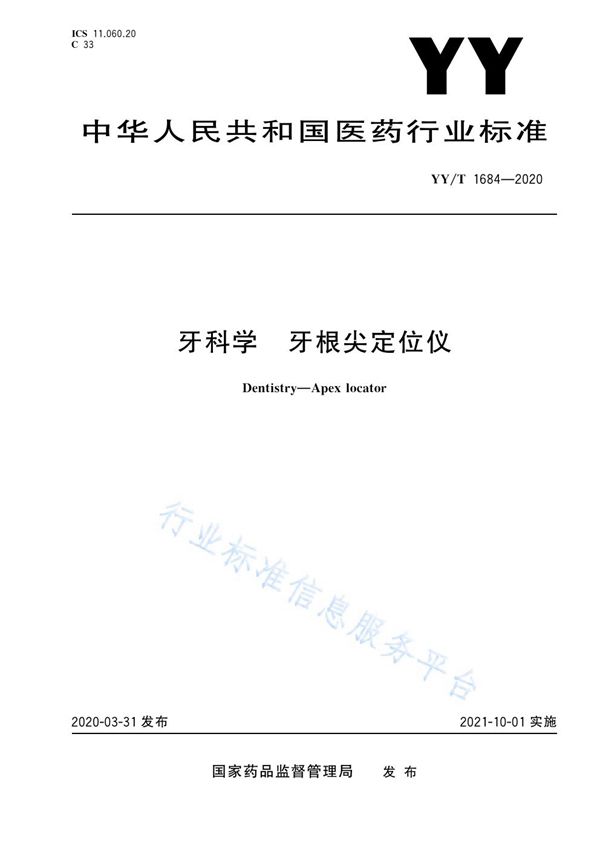 ICS 11.060.20
C 33

YY

中华人民共和国医药行业标准

YY/T 1684—2020

牙科学　牙根尖定位仪

Dentistry—Apex locator

行业标准信息服务平台

2020-03-31 发布

2021-10-01 实施

国家药品监督管理局　发布